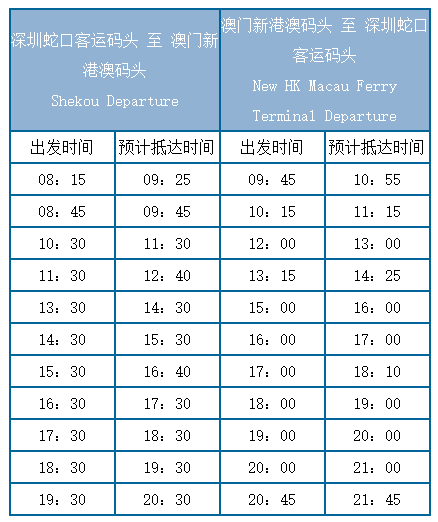 | 深圳蛇口客运码头 至 澳门新港澳码头 Shekou Departure | | 澳门新港澳码头 至 深圳蛇口客运码头 New HK Macau Ferry Terminal Departure | |
|---|---|---|---|
| 出发时间 | 预计抵达时间 | 出发时间 | 预计抵达时间 |
| 08：15 | 09：25 | 09：45 | 10：55 |
| 08：45 | 09：45 | 10：15 | 11：15 |
| 10：30 | 11：30 | 12：00 | 13：00 |
| 11：30 | 12：40 | 13：15 | 14：25 |
| 13：30 | 14：30 | 15：00 | 16：00 |
| 14：30 | 15：30 | 16：00 | 17：00 |
| 15：30 | 16：40 | 17：00 | 18：10 |
| 16：30 | 17：30 | 18：00 | 19：00 |
| 17：30 | 18：30 | 19：00 | 20：00 |
| 18：30 | 19：30 | 20：00 | 21：00 |
| 19：30 | 20：30 | 20：45 | 21：45 |